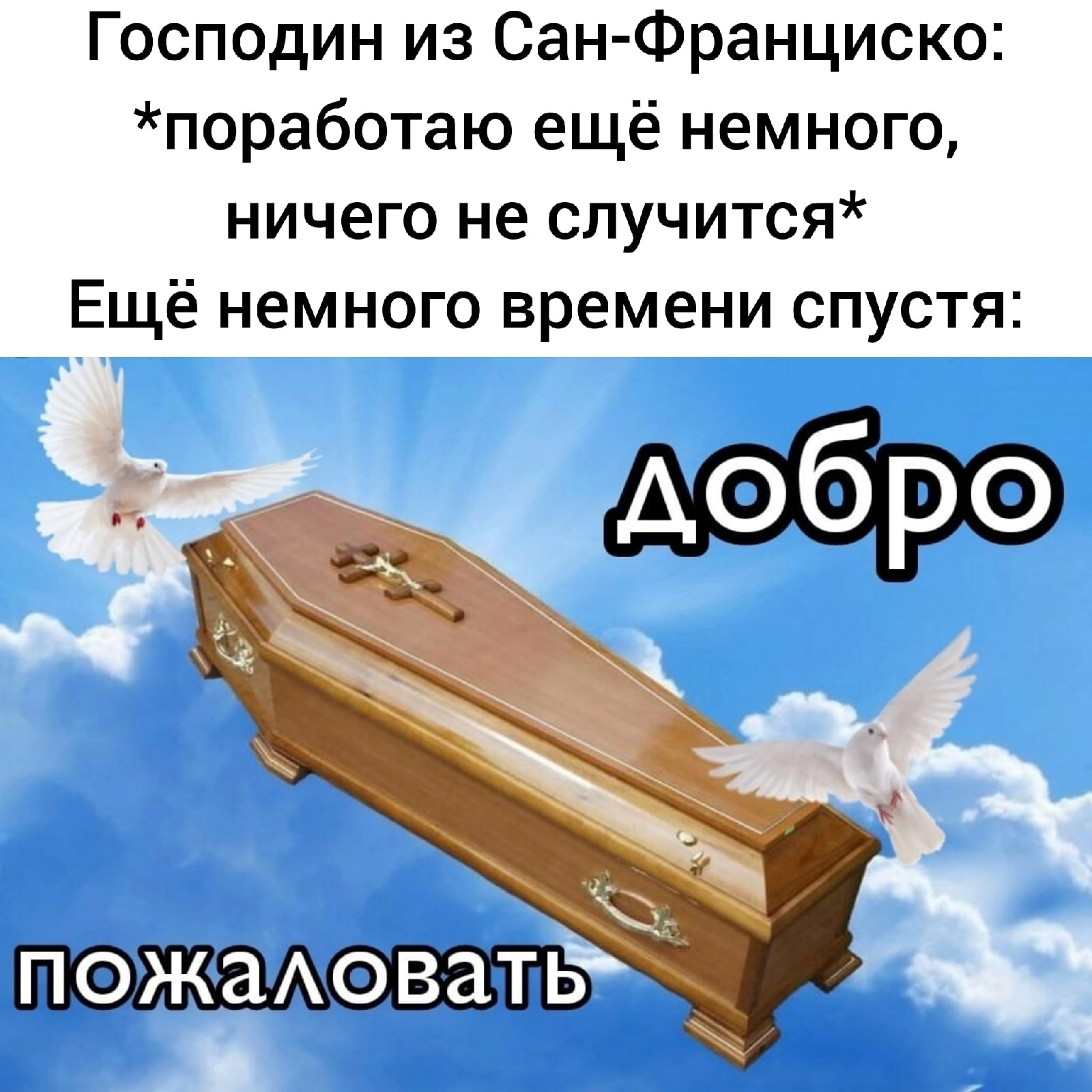 Господин из Сан-Франциско:
*поработаю ещё немного, ничего не случится*
Ещё немного времени спустя:

добро

пожаловать